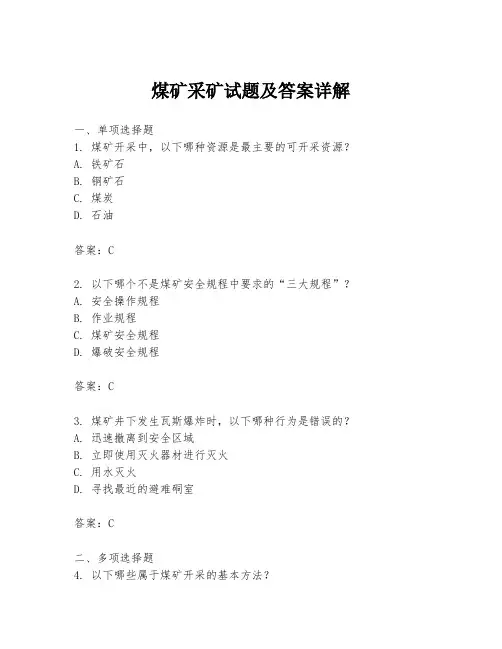 煤矿采矿试题及答案详解

一、单项选择题
1. 煤矿开采中，以下哪种资源是最主要的可开采资源？
A. 铁矿石
B. 铜矿石
C. 煤炭
D. 石油

答案：C

2. 以下哪个不是煤矿安全规程中要求的“三大规程”？
A. 安全操作规程
B. 作业规程
C. 煤矿安全规程
D. 爆破安全规程

答案：C

3. 煤矿井下发生瓦斯爆炸时，以下哪种行为是错误的？
A. 迅速撤离到安全区域
B. 立即使用灭火器材进行灭火
C. 用水灭火
D. 寻找最近的避难硐室

答案：C

二、多项选择题
4. 以下哪些属于煤矿开采的基本方法？